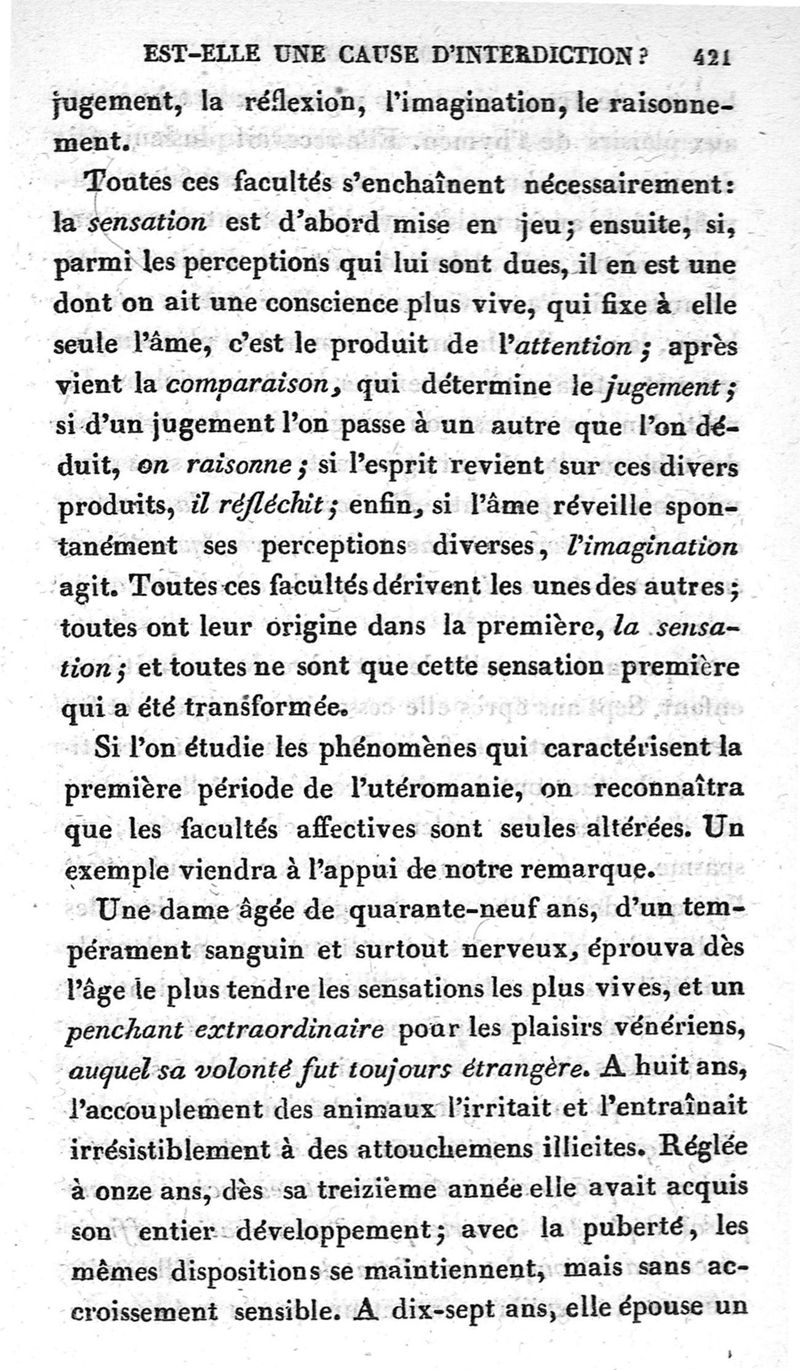 EST-ELLE UNE CAUSE D'INTERDICTION? 421

jugement, la réflexion, l'imagination, le raisonnement.

Toutes ces facultés s'enchaînent nécessairement: la sensation est d'abord mise en jeu; ensuite, si, parmi les perceptions qui lui sont dues, il en est une dont on ait une conscience plus vive, qui fixe à elle seule l'âme, c'est le produit de l'attention; après vient la comparaison, qui détermine le jugement; si d'un jugement l'on passe à un autre que l'on déduit, on raisonne; si l'esprit revient sur ces divers produits, il réfléchit; enfin, si l'âme réveille spontanément ses perceptions diverses, l'imagination agit. Toutes ces facultés dérivent les unes des autres; toutes ont leur origine dans la première, la sensation; et toutes ne sont que cette sensation première qui a été transformée.

Si l'on étudie les phénomènes qui caractérisent la première période de l'utéromanie, on reconnaîtra que les facultés affectives sont seules altérées. Un exemple viendra à l'appui de notre remarque.

Une dame âgée de quarante-neuf ans, d'un tempérament sanguin et surtout nerveux, éprouva dès l'âge le plus tendre les sensations les plus vives, et un penchant extraordinaire pour les plaisirs vénériens, auquel sa volonté fut toujours étrangère. A huit ans, l'accouplement des animaux l'irritait et l'entraînait irrésistiblement à des attouchemens illicites. Réglée à onze ans, dès sa treizième année elle avait acquis son entier développement; avec la puberté, les mêmes dispositions se maintiennent, mais sans accroissement sensible. A dix-sept ans, elle épouse un